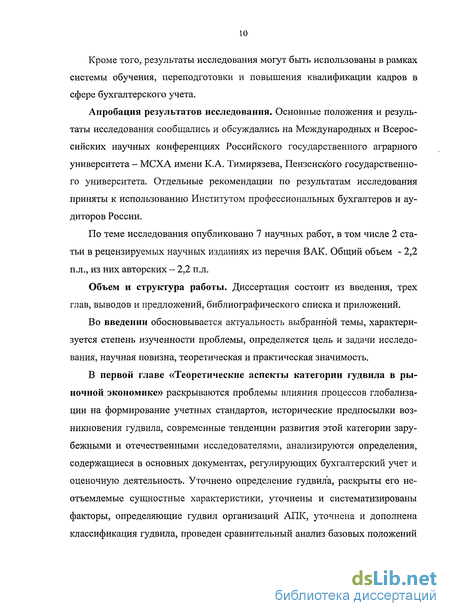 10

Кроме того, результаты исследования могут быть использованы в рамках системы обучения, переподготовки и повышения квалификации кадров в сфере бухгалтерского учета.

Апробация результатов исследования. Основные положения и результаты исследования сообщались и обсуждались на Международных и Всероссийских научных конференциях Российского государственного аграрного университета – МСХА имени К.А. Тимирязева, Пензенского государственного университета. Отдельные рекомендации по результатам исследования приняты к использованию Институтом профессиональных бухгалтеров и аудиторов России.

По теме исследования опубликовано 7 научных работ, в том числе 2 статьи в рецензируемых научных изданиях из перечня ВАК. Общий объем - 2,2 п.л., из них авторских – 2,2 п.л.

Объем и структура работы. Диссертация состоит из введения, трех глав, выводов и предложений, библиографического списка и приложений.

Во введении обосновывается актуальность выбранной темы, характеризуется степень изученности проблемы, определяется цель и задачи исследования, научная новизна, теоретическая и практическая значимость.

В первой главе «Теоретические аспекты категории гудвила в рыночной экономике» раскрываются проблемы влияния процессов глобализации на формирование учетных стандартов, исторические предпосылки возникновения гудвила, современные тенденции развития этой категории зарубежными и отечественными исследователями, анализируются определения, содержащиеся в основных документах, регулирующих бухгалтерский учет и оценочную деятельность. Уточнено определение гудвила, раскрыты его неотъемлемые сущностные характеристики, уточнены и систематизированы факторы, определяющие гудвил организаций АПК, уточнена и дополнена классификация гудвила, проведен сравнительный анализ базовых положений

dsLib.net
библиотека диссертаций